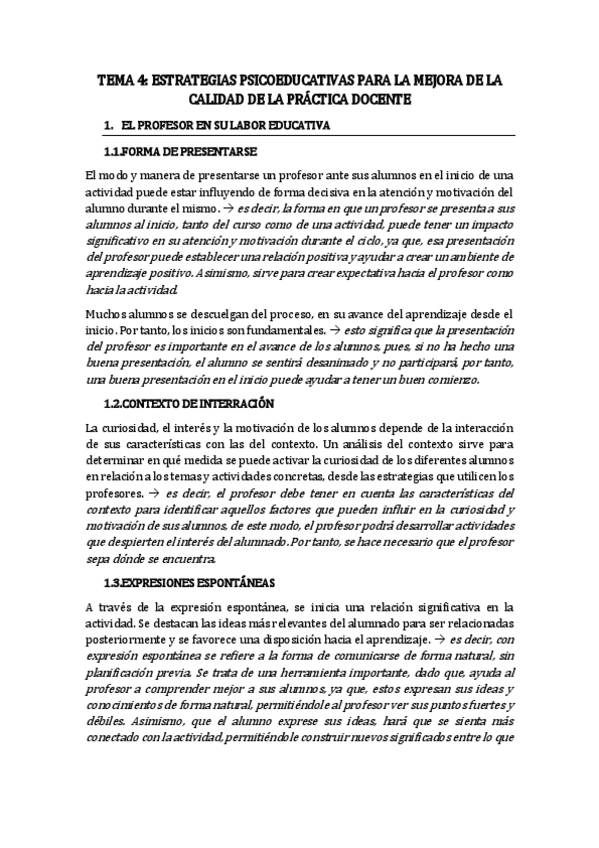 TEMA 4: ESTRATEGIAS PSICOEDUCATIVAS PARA LA MEJORA DE LA CALIDAD DE LA PRÁCTICA DOCENTE

1. EL PROFESOR EN SU LABOR EDUCATIVA

1.1.FORMA DE PRESENTARSE

El modo y manera de presentarse un profesor ante sus alumnos en el inicio de una actividad puede estar influyendo de forma decisiva en la atención y motivación del alumno durante el mismo. → es decir, la forma en que un profesor se presenta a sus alumnos al inicio, tanto del curso como de una actividad, puede tener un impacto significativo en su atención y motivación durante el ciclo, ya que, esa presentación del profesor puede establecer una relación positiva y ayudar a crear un ambiente de aprendizaje positivo. Asimismo, sirve para crear expectativa hacia el profesor como hacia la actividad.

Muchos alumnos se descuelgan del proceso, en su avance del aprendizaje desde el inicio. Por tanto, los inicios son fundamentales. → esto significa que la presentación del profesor es importante en el avance de los alumnos, pues, si no ha hecho una buena presentación, el alumno se sentirá desanimado y no participará, por tanto, una buena presentación en el inicio puede ayudar a tener un buen comienzo.

1.2.CONTEXTO DE INTERRACIÓN

La curiosidad, el interés y la motivación de los alumnos depende de la interacción de sus características con las del contexto. Un análisis del contexto sirve para determinar en qué medida se puede activar la curiosidad de los diferentes alumnos en relación a los temas y actividades concretas, desde las estrategias que utilicen los profesores. → es decir, el profesor debe tener en cuenta las características del contexto para identificar aquellos factores que pueden influir en la curiosidad y motivación de sus alumnos, de este modo, el profesor podrá desarrollar actividades que despierten el interés del alumnado. Por tanto, se hace necesario que el profesor sepa dónde se encuentra.

1.3.EXPRESIONES ESPONTÁNEAS

A través de la expresión espontánea, se inicia una relación significativa en la actividad. Se destacan las ideas más relevantes del alumnado para ser relacionadas posteriormente y se favorece una disposición hacia el aprendizaje. → es decir, con expresión espontánea se refiere a la forma de comunicarse de forma natural, sin planificación previa. Se trata de una herramienta importante, dado que, ayuda al profesor a comprender mejor a sus alumnos, ya que, estos expresan sus ideas y conocimientos de forma natural, permitiéndole al profesor ver sus puntos fuertes y débiles. Asimismo, que el alumno exprese sus ideas, hará que se sienta más conectado con la actividad, permitiéndole construir nuevos significados entre lo que